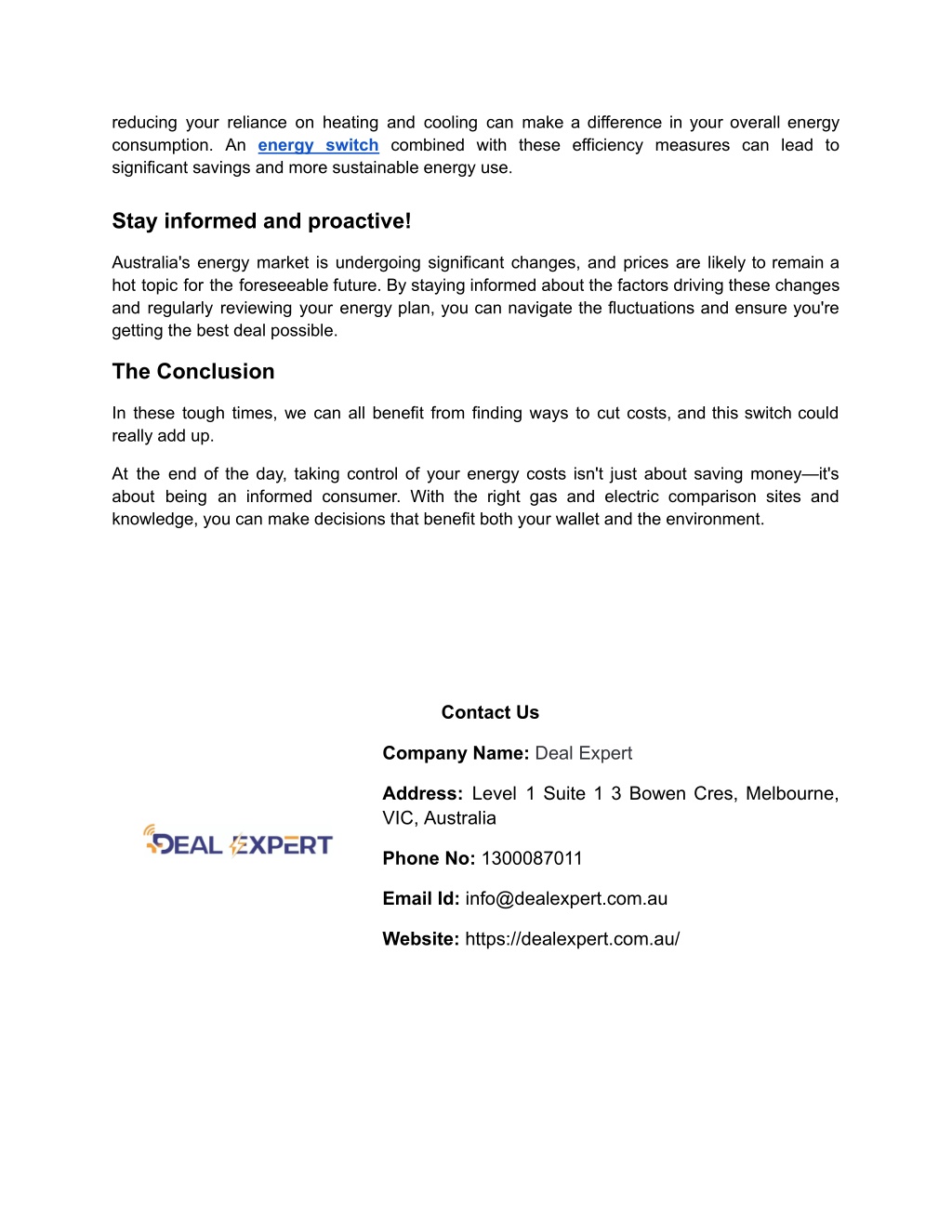 reducing your reliance on heating and cooling can make a difference in your overall energy consumption. An energy switch combined with these efficiency measures can lead to significant savings and more sustainable energy use.

Stay informed and proactive!

Australia's energy market is undergoing significant changes, and prices are likely to remain a hot topic for the foreseeable future. By staying informed about the factors driving these changes and regularly reviewing your energy plan, you can navigate the fluctuations and ensure you're getting the best deal possible.

The Conclusion

In these tough times, we can all benefit from finding ways to cut costs, and this switch could really add up.

At the end of the day, taking control of your energy costs isn't just about saving money—it's about being an informed consumer. With the right gas and electric comparison sites and knowledge, you can make decisions that benefit both your wallet and the environment.

DEAL EXPERT

Contact Us

Company Name: Deal Expert

Address: Level 1 Suite 1 3 Bowen Cres, Melbourne, VIC, Australia

Phone No: 1300087011

Email Id: info@dealexpert.com.au

Website: https://dealexpert.com.au/